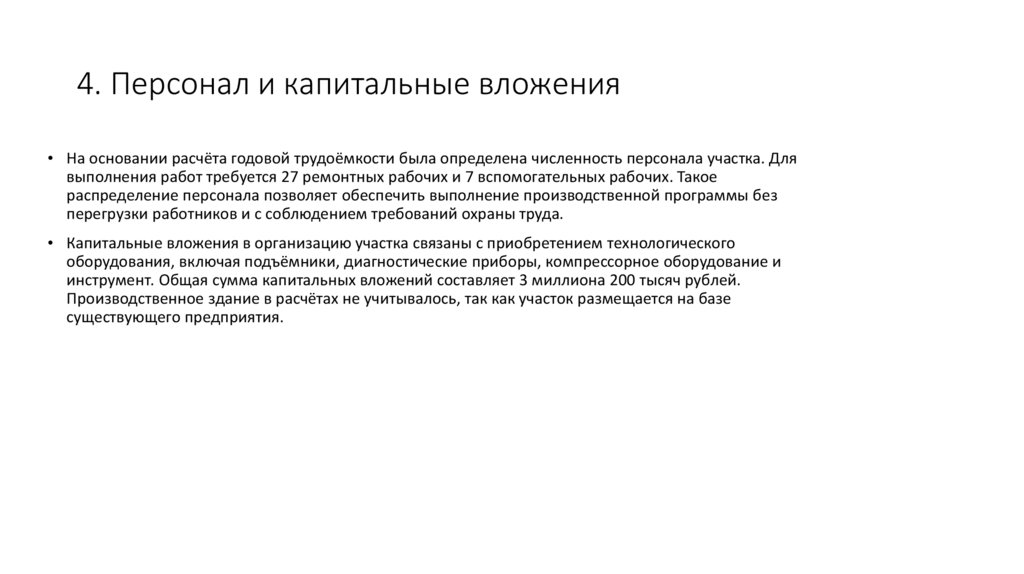 4. Персонал и капитальные вложения

• На основании расчёта годовой трудоёмкости была определена численность персонала участка. Для выполнения работ требуется 27 ремонтных рабочих и 7 вспомогательных рабочих. Такое распределение персонала позволяет обеспечить выполнение производственной программы без перегрузки работников и с соблюдением требований охраны труда.

• Капитальные вложения в организацию участка связаны с приобретением технологического оборудования, включая подъёмники, диагностические приборы, компрессорное оборудование и инструмент. Общая сумма капитальных вложений составляет 3 миллиона 200 тысяч рублей. Производственное здание в расчётах не учитывалось, так как участок размещается на базе существующего предприятия.